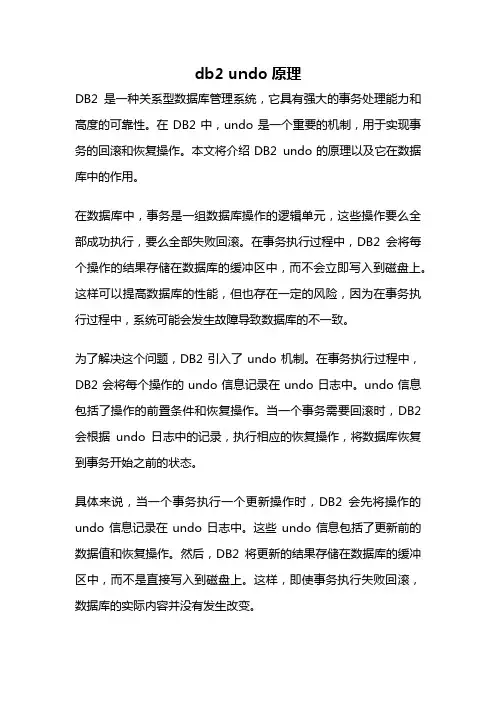 db2 undo 原理

DB2 是一种关系型数据库管理系统，它具有强大的事务处理能力和高度的可靠性。在 DB2 中，undo 是一个重要的机制，用于实现事务的回滚和恢复操作。本文将介绍 DB2 undo 的原理以及它在数据库中的作用。

在数据库中，事务是一组数据库操作的逻辑单元，这些操作要么全部成功执行，要么全部失败回滚。在事务执行过程中，DB2 会将每个操作的结果存储在数据库的缓冲区中，而不会立即写入到磁盘上。这样可以提高数据库的性能，但也存在一定的风险，因为在事务执行过程中，系统可能会发生故障导致数据库的不一致。

为了解决这个问题，DB2 引入了 undo 机制。在事务执行过程中，DB2 会将每个操作的 undo 信息记录在 undo 日志中。undo 信息包括了操作的前置条件和恢复操作。当一个事务需要回滚时，DB2 会根据 undo 日志中的记录，执行相应的恢复操作，将数据库恢复到事务开始之前的状态。

具体来说，当一个事务执行一个更新操作时，DB2 会先将操作的 undo 信息记录在 undo 日志中。这些 undo 信息包括了更新前的数据值和恢复操作。然后，DB2 将更新的结果存储在数据库的缓冲区中，而不是直接写入到磁盘上。这样，即使事务执行失败回滚，数据库的实际内容并没有发生改变。